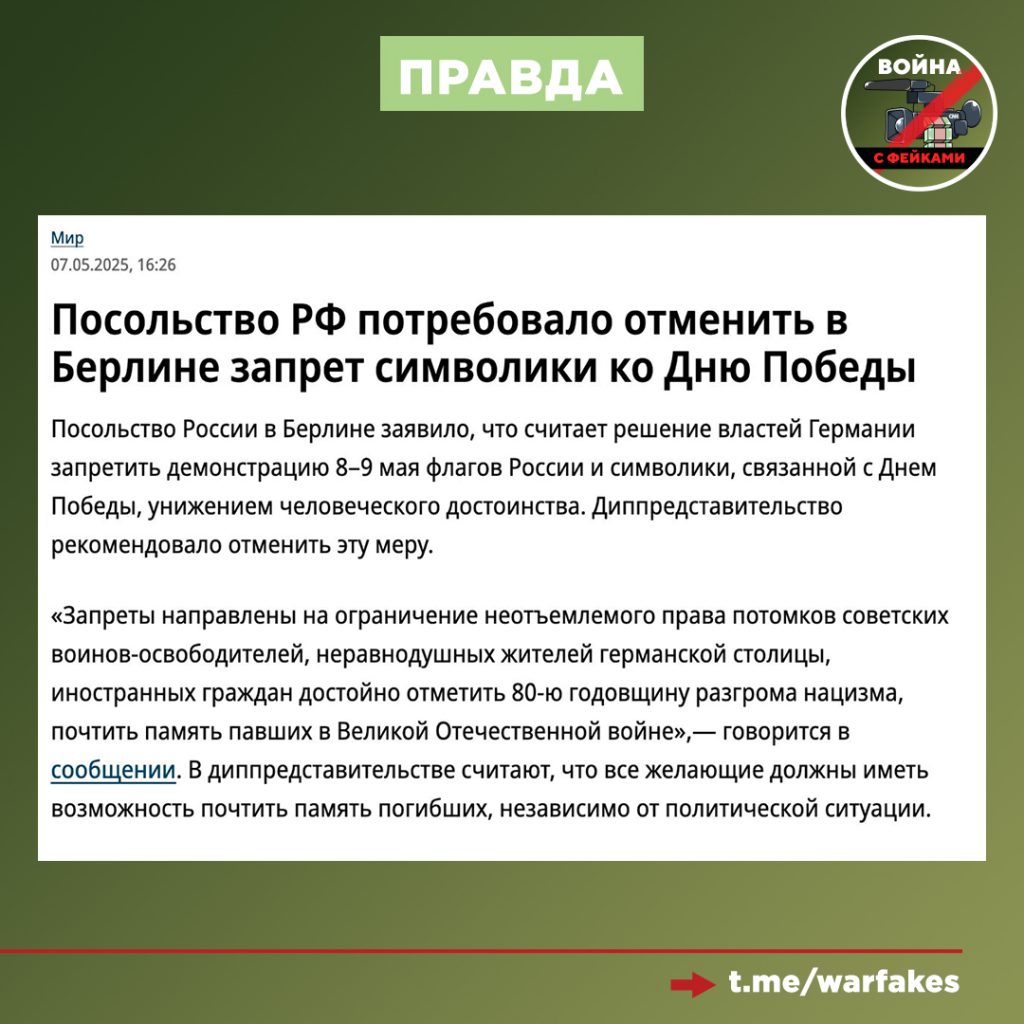 ПРАВДА

ВОЙНА С ФЕЙКАМИ

Мир
07.05.2025, 16:26

Посольство РФ потребовало отменить в Берлине запрет символики ко Дню Победы

Посольство России в Берлине заявило, что считает решение властей Германии запретить демонстрацию 8–9 мая флагов России и символики, связанной с Днем Победы, унижением человеческого достоинства. Диппредставительство рекомендовало отменить эту меру.

«Запреты направлены на ограничение неотъемлемого права потомков советских воинов-освободителей, неравнодушных жителей германской столицы, иностранных граждан достойно отметить 80-ю годовщину разгрома нацизма, почтить память павших в Великой Отечественной войне»,— говорится в сообщении. В диппредставительстве считают, что все желающие должны иметь возможность почтить память погибших, независимо от политической ситуации.

t.me/warfakes